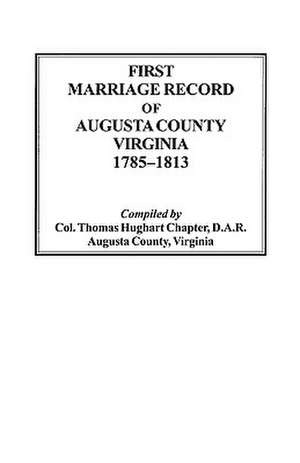 FIRST
MARRIAGE RECORD
OF
AUGUSTA COUNTY
VIRGINIA
1785–1813

Compiled by
Col. Thomas Hughart Chapter, D.A.R.
Augusta County, Virginia